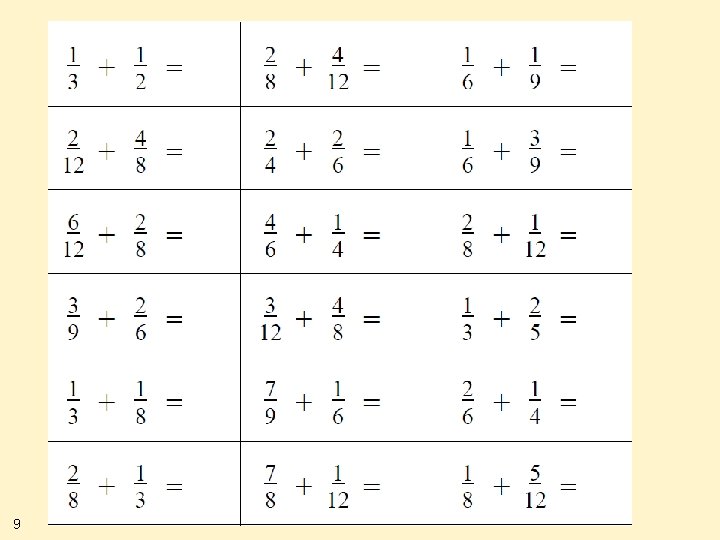 | | | |
|---|---|---|
| $\frac{1}{3} + \frac{1}{2} =$ | $\frac{2}{8} + \frac{4}{12} =$ | $\frac{1}{6} + \frac{1}{9} =$ |
| $\frac{2}{12} + \frac{4}{8} =$ | $\frac{2}{4} + \frac{2}{6} =$ | $\frac{1}{6} + \frac{3}{9} =$ |
| $\frac{6}{12} + \frac{2}{8} =$ | $\frac{4}{6} + \frac{1}{4} =$ | $\frac{2}{8} + \frac{1}{12} =$ |
| $\frac{3}{9} + \frac{2}{6} =$ | $\frac{3}{12} + \frac{4}{8} =$ | $\frac{1}{3} + \frac{2}{5} =$ |
| $\frac{1}{3} + \frac{1}{8} =$ | $\frac{7}{9} + \frac{1}{6} =$ | $\frac{2}{6} + \frac{1}{4} =$ |
| $\frac{2}{8} + \frac{1}{3} =$ | $\frac{7}{8} + \frac{1}{12} =$ | $\frac{1}{8} + \frac{5}{12} =$ |

9